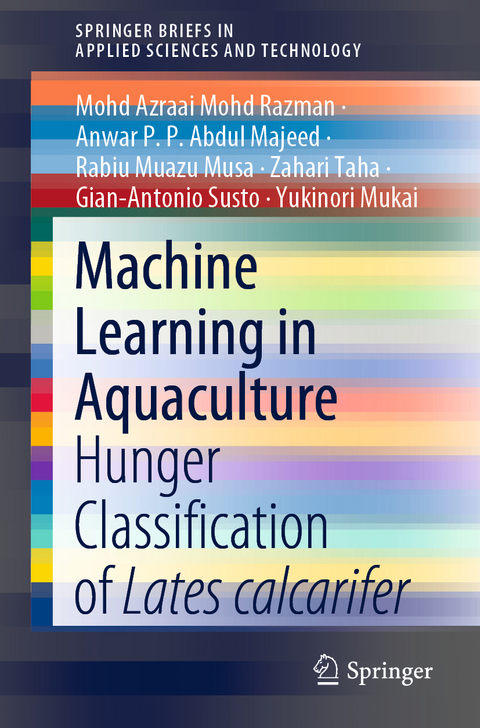 SPRINGER BRIEFS IN APPLIED SCIENCES AND TECHNOLOGY

Mohd Azraai Mohd Razman · Anwar P. P. Abdul Majeed · Rabiu Muazu Musa · Zahari Taha · Gian-Antonio Susto · Yukinori Mukai

Machine Learning in Aquaculture

Hunger Classification of Lates calcarifer

Springer